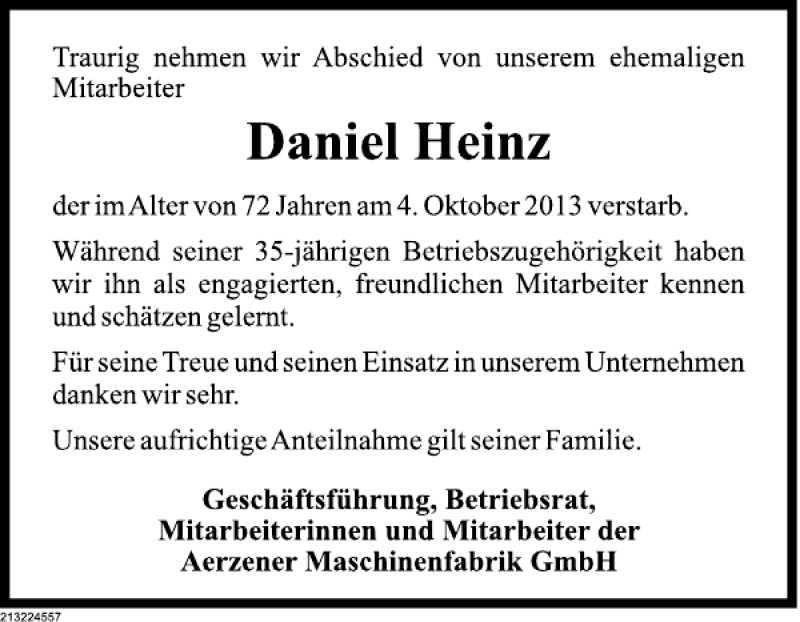 Traurig nehmen wir Abschied von unserem ehemaligen Mitarbeiter

Daniel Heinz

der im Alter von 72 Jahren am 4. Oktober 2013 verstarb.

Während seiner 35-jährigen Betriebszugehörigkeit haben wir ihn als engagierten, freundlichen Mitarbeiter kennen und schätzen gelernt.

Für seine Treue und seinen Einsatz in unserem Unternehmen danken wir sehr.

Unsere aufrichtige Anteilnahme gilt seiner Familie.

Geschäftsführung, Betriebsrat,
Mitarbeiterinnen und Mitarbeiter der
Aerzener Maschinenfabrik GmbH

213224557